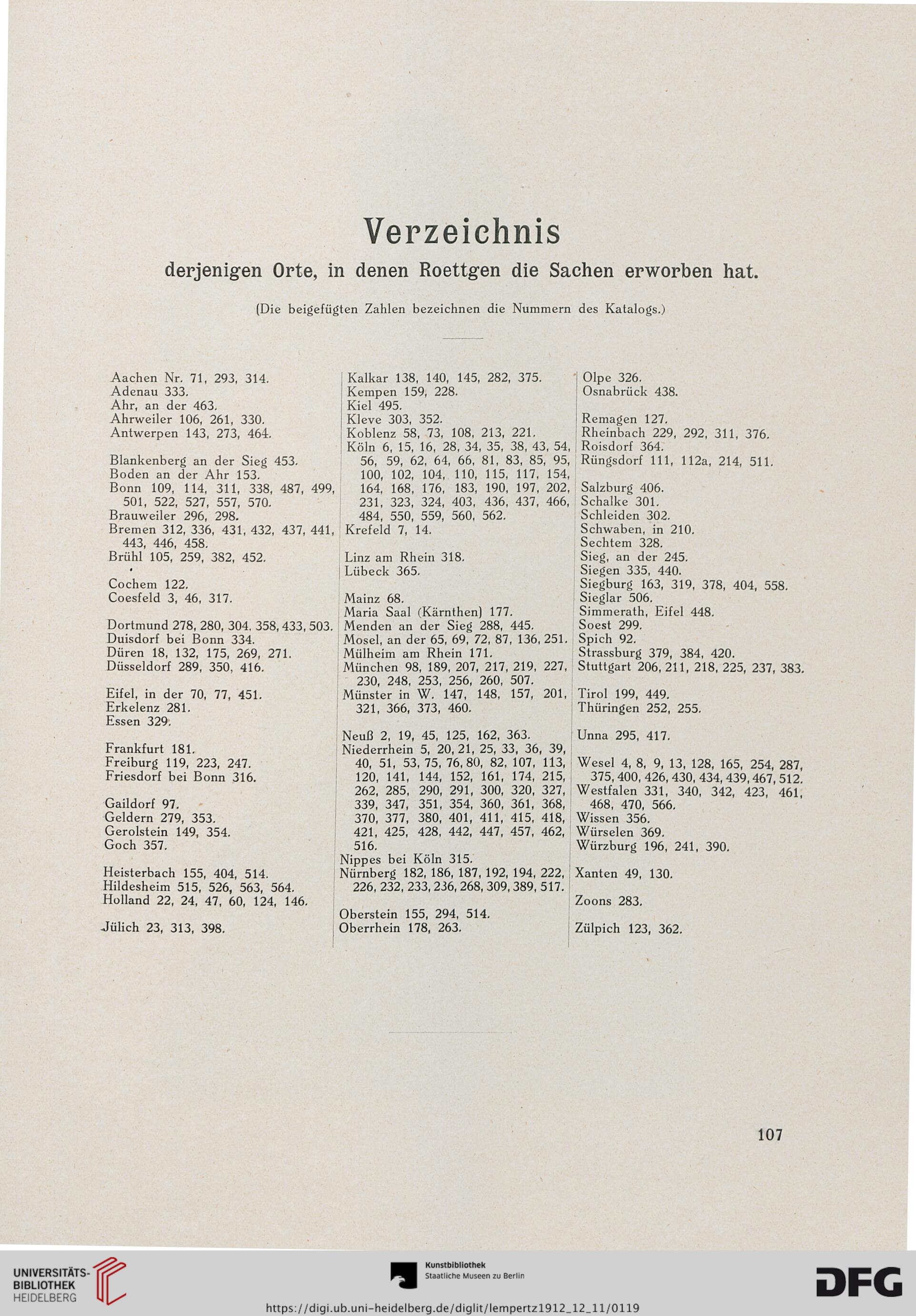 Verzeichnis

derjenigen Orte, in denen Roettgen die Sachen erworben hat.

(Die beigefügten Zahlen bezeichnen die Nummern des Katalogs.)

Aachen Nr. 71, 293, 314.
Adenau 333.
Ahr, an der 463.
Ahrweiler 106, 261, 330.
Antwerpen 143, 273, 464.

Blankenberg an der Sieg 453.
Boden an der Ahr 153.
Bonn 109, 114, 311, 338, 487, 499, 501, 522, 527, 557, 570.
Brauweiler 296, 298.
Bremen 312, 336, 431, 432, 437, 441, 443, 446, 458.
Brühl 105, 259, 382, 452.

Cochem 122.
Coesfeld 3, 46, 317.

Dortmund 278, 280, 304, 358, 433, 503.
Duisdorf bei Bonn 334.
Düren 18, 132, 175, 269, 271.
Düsseldorf 289, 350, 416.

Eifel, in der 70, 77, 451.
Erkelenz 281.
Essen 329.

Frankfurt 181.
Freiburg 119, 223, 247.
Friesdorf bei Bonn 316.

Gaildorf 97.
Geldern 279, 353.
Gerolstein 149, 354.
Goch 357.

Heisterbach 155, 404, 514.
Hildesheim 515, 526, 563, 564.
Holland 22, 24, 47, 60, 124, 146.

Jülich 23, 313, 398.

Kalkar 138, 140, 145, 282, 375.
Kempen 159, 228.
Kiel 495.
Kleve 303, 352.
Koblenz 58, 73, 108, 213, 221.
Köln 6, 15, 16, 28, 34, 35, 38, 43, 54, 56, 59, 62, 64, 66, 81, 83, 85, 95, 100, 102, 104, 110, 115, 117, 154, 164, 168, 176, 183, 190, 197, 202, 231, 323, 324, 403, 436, 437, 466, 484, 550, 559, 560, 562.
Krefeld 7, 14.

Linz am Rhein 318.
Lübeck 365.

Mainz 68.
Maria Saal (Kärnthen) 177.
Menden an der Sieg 288, 445.
Mosel, an der 65, 69, 72, 87, 136, 251.
Mülheim am Rhein 171.
München 98, 189, 207, 217, 219, 227, 230, 248, 253, 256, 260, 507.
Münster in W. 147, 148, 157, 201, 321, 366, 373, 460.

Neuß 2, 19, 45, 125, 162, 363.
Niederrhein 5, 20, 21, 25, 33, 36, 39, 40, 51, 53, 75, 76, 80, 82, 107, 113, 120, 141, 144, 152, 161, 174, 215, 262, 285, 290, 291, 300, 320, 327, 339, 347, 351, 354, 360, 361, 368, 370, 377, 380, 401, 411, 415, 418, 421, 425, 428, 442, 447, 457, 462, 516.
Nippes bei Köln 315.
Nürnberg 182, 186, 187, 192, 194, 222, 226, 232, 233, 236, 268, 309, 389, 517.

Oberstein 155, 294, 514.
Oberrhein 178, 263.

Olpe 326.
Osnabrück 438.

Remagen 127.
Rheinbach 229, 292, 311, 376.
Roisdorf 364.
Rüngsdorf 111, 112a, 214, 511.

Salzburg 406.
Schalke 301.
Schleiden 302.
Schwaben, in 210.
Sechtem 328.
Sieg, an der 245.
Siegen 335, 440.
Siegburg 163, 319, 378, 404, 558.
Sieglar 506.
Simmerath, Eifel 448.
Soest 299.
Spich 92.
Strassburg 379, 384, 420.
Stuttgart 206, 211, 218, 225, 237, 383.

Tirol 199, 449.
Thüringen 252, 255.

Unna 295, 417.

Wesel 4, 8, 9, 13, 128, 165, 254, 287, 375, 400, 426, 430, 434, 439, 467, 512.
Westfalen 331, 340, 342, 423, 461, 468, 470, 566.
Wissen 356.
Würselen 369.
Würzburg 196, 241, 390.

Xanten 49, 130.

Zoons 283.

Zülpich 123, 362.

107

UNIVERSITÄTS-BIBLIOTHEK HEIDELBERG
Kunstbibliothek Staatliche Museen zu Berlin
DFG
https://digi.ub.uni-heidelberg.de/diglit/lempertz1912_12_11/0119